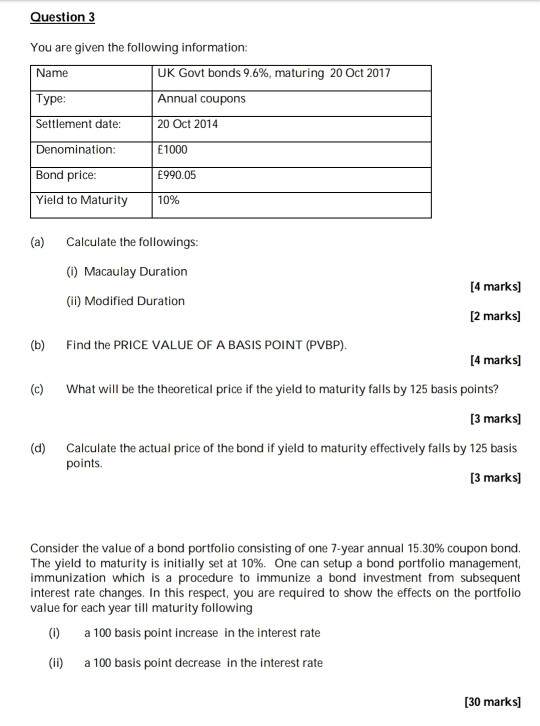 Question 3

You are given the following information:

| Name | UK Govt bonds 9.6%, maturing 20 Oct 2017 |
|---|---|
| Type: | Annual coupons |
| Settlement date: | 20 Oct 2014 |
| Denomination: | £1000 |
| Bond price: | £990.05 |
| Yield to Maturity | 10% |

(a) Calculate the followings:

(i) Macaulay Duration

[4 marks]

(ii) Modified Duration

[2 marks]

(b) Find the PRICE VALUE OF A BASIS POINT (PVBP).

[4 marks]

(c) What will be the theoretical price if the yield to maturity falls by 125 basis points?

[3 marks]

(d) Calculate the actual price of the bond if yield to maturity effectively falls by 125 basis points.

[3 marks]

Consider the value of a bond portfolio consisting of one 7-year annual 15.30% coupon bond. The yield to maturity is initially set at 10%. One can setup a bond portfolio management, immunization which is a procedure to immunize a bond investment from subsequent interest rate changes. In this respect, you are required to show the effects on the portfolio value for each year till maturity following

(i) a 100 basis point increase in the interest rate

(ii) a 100 basis point decrease in the interest rate

[30 marks]